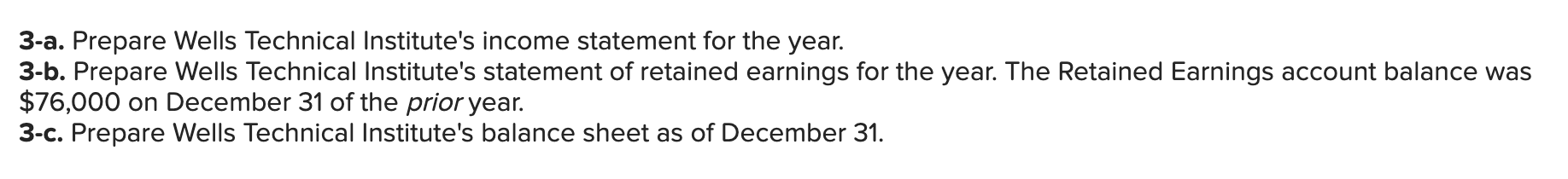 3-a. Prepare Wells Technical Institute's income statement for the year.
3-b. Prepare Wells Technical Institute's statement of retained earnings for the year. The Retained Earnings account balance was \$76,000 on December 31 of the prior year.
3-c. Prepare Wells Technical Institute's balance sheet as of December 31.